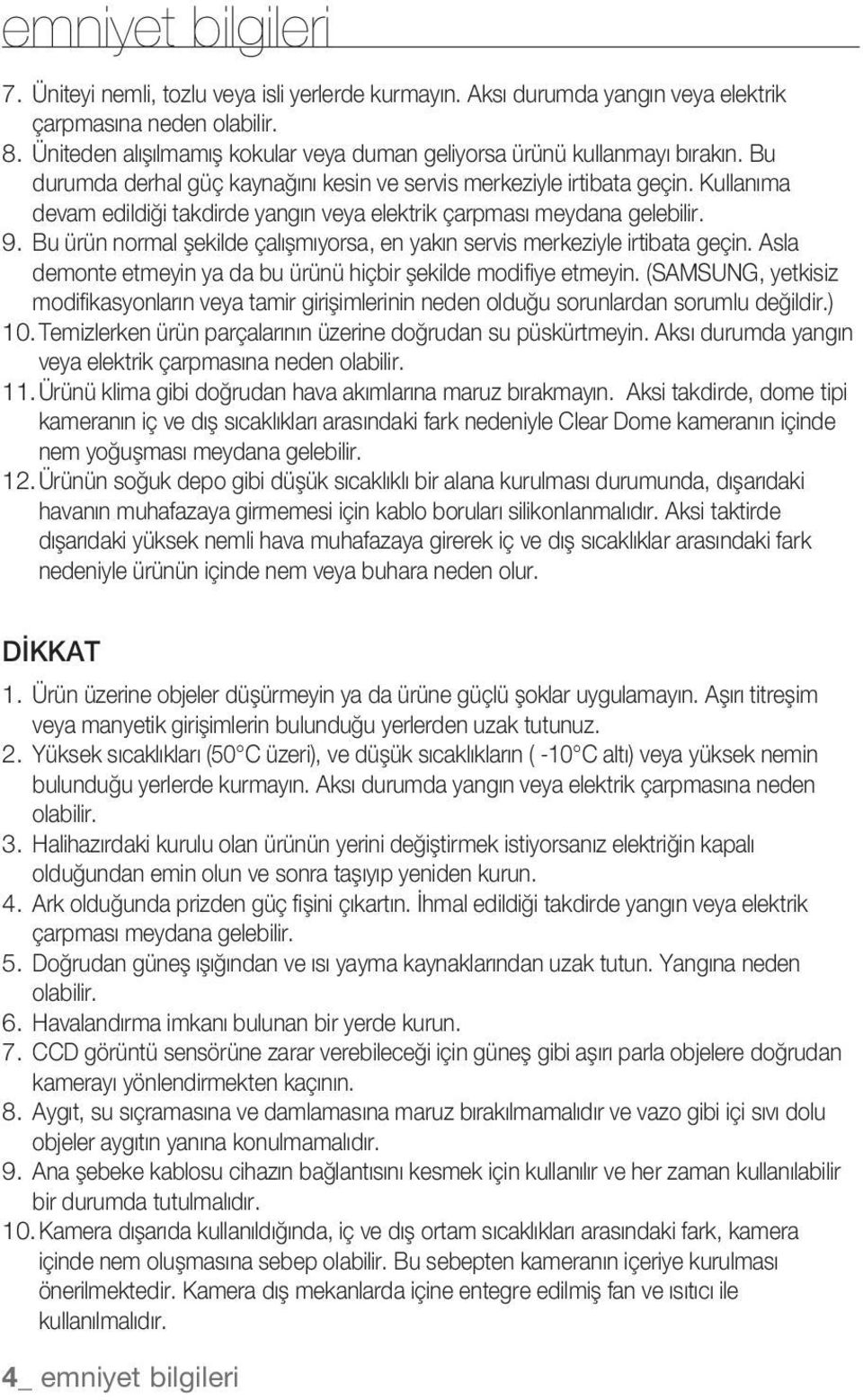 emniyet bilgileri

7. Üniteyi nemli, tozlu veya isli yerlerde kurmayın. Aksı durumda yangın veya elektrik çarpmasına neden olabilir.
8. Üniteden alışılmamış kokular veya duman geliyorsa ürünü kullanmayı bırakın. Bu durumda derhal güç kaynağını kesin ve servis merkeziyle irtibata geçin. Kullanıma devam edildiği takdirde yangın veya elektrik çarpması meydana gelebilir.
9. Bu ürün normal şekilde çalışmıyorsa, en yakın servis merkeziyle irtibata geçin. Asla demonte etmeyin ya da bu ürünü hiçbir şekilde modifiye etmeyin. (SAMSUNG, yetkisiz modifikasyonların veya tamir girişimlerinin neden olduğu sorunlardan sorumlu değildir.)
10. Temizlerken ürün parçalarının üzerine doğrudan su püskürtmeyin. Aksı durumda yangın veya elektrik çarpmasına neden olabilir.
11. Ürünü klima gibi doğrudan hava akımlarına maruz bırakmayın. Aksi takdirde, dome tipi kameranın iç ve dış sıcaklıkları arasındaki fark nedeniyle Clear Dome kameranın içinde nem yoğuşması meydana gelebilir.
12. Ürünün soğuk depo gibi düşük sıcaklıklı bir alana kurulması durumunda, dışarıdaki havanın muhafazaya girmemesi için kablo boruları silikonlanmalıdır. Aksi taktirde dışarıdaki yüksek nemli hava muhafazaya girerek iç ve dış sıcaklıklar arasındaki fark nedeniyle ürünün içinde nem veya buhara neden olur.

DİKKAT
1. Ürün üzerine objeler düşürmeyin ya da ürüne güçlü şoklar uygulamayın. Aşırı titreşim veya manyetik girişimlerin bulunduğu yerlerden uzak tutunuz.
2. Yüksek sıcaklıkları (50°C üzeri), ve düşük sıcaklıkların ( -10°C altı) veya yüksek nemin bulunduğu yerlerde kurmayın. Aksı durumda yangın veya elektrik çarpmasına neden olabilir.
3. Halihazırdaki kurulu olan ürünün yerini değiştirmek istiyorsanız elektriğin kapalı olduğundan emin olun ve sonra taşıyıp yeniden kurun.
4. Ark olduğunda prizden güç fişini çıkartın. İhmal edildiği takdirde yangın veya elektrik çarpması meydana gelebilir.
5. Doğrudan güneş ışığından ve ısı yayma kaynaklarından uzak tutun. Yangına neden olabilir.
6. Havalandırma imkanı bulunan bir yerde kurun.
7. CCD görüntü sensörüne zarar verebileceği için güneş gibi aşırı parla objelere doğrudan kamerayı yönlendirmekten kaçının.
8. Aygıt, su sıçramasına ve damlamasına maruz bırakılmamalıdır ve vazo gibi içi sıvı dolu objeler aygıtın yanına konulmamalıdır.
9. Ana şebeke kablosu cihazın bağlantısını kesmek için kullanılır ve her zaman kullanılabilir bir durumda tutulmalıdır.
10. Kamera dışarıda kullanıldığında, iç ve dış ortam sıcaklıkları arasındaki fark, kamera içinde nem oluşmasına sebep olabilir. Bu sebepten kameranın içeriye kurulması önerilmektedir. Kamera dış mekanlarda içine entegre edilmiş fan ve ısıtıcı ile kullanılmalıdır.

4_ emniyet bilgileri